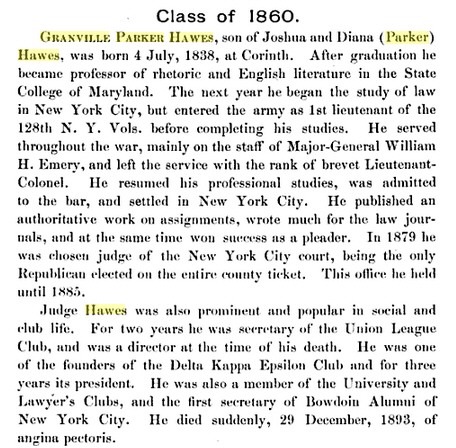 Class of 1860.

Granville Parker Hawes, son of Joshua and Diana (Parker) Hawes, was born 4 July, 1838, at Corinth. After graduation he became professor of rhetoric and English literature in the State College of Maryland. The next year he began the study of law in New York City, but entered the army as 1st lieutenant of the 128th N. Y. Vols. before completing his studies. He served throughout the war, mainly on the staff of Major-General William H. Emery, and left the service with the rank of brevet Lieutenant-Colonel. He resumed his professional studies, was admitted to the bar, and settled in New York City. He published an authoritative work on assignments, wrote much for the law journals, and at the same time won success as a pleader. In 1879 he was chosen judge of the New York City court, being the only Republican elected on the entire county ticket. This office he held until 1885.

Judge Hawes was also prominent and popular in social and club life. For two years he was secretary of the Union League Club, and was a director at the time of his death. He was one of the founders of the Delta Kappa Epsilon Club and for three years its president. He was also a member of the University and Lawyer's Clubs, and the first secretary of Bowdoin Alumni of New York City. He died suddenly, 29 December, 1893, of angina pectoris.